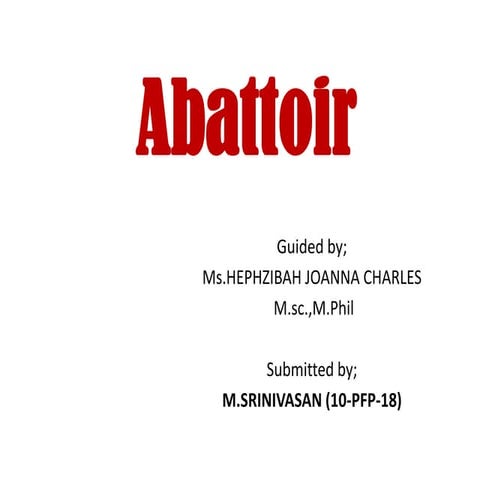 Abattoir

Guided by;
Ms.HEPHZIBAH JOANNA CHARLES
M.sc.,M.Phil

Submitted by;
M.SRINIVASAN (10-PFP-18)